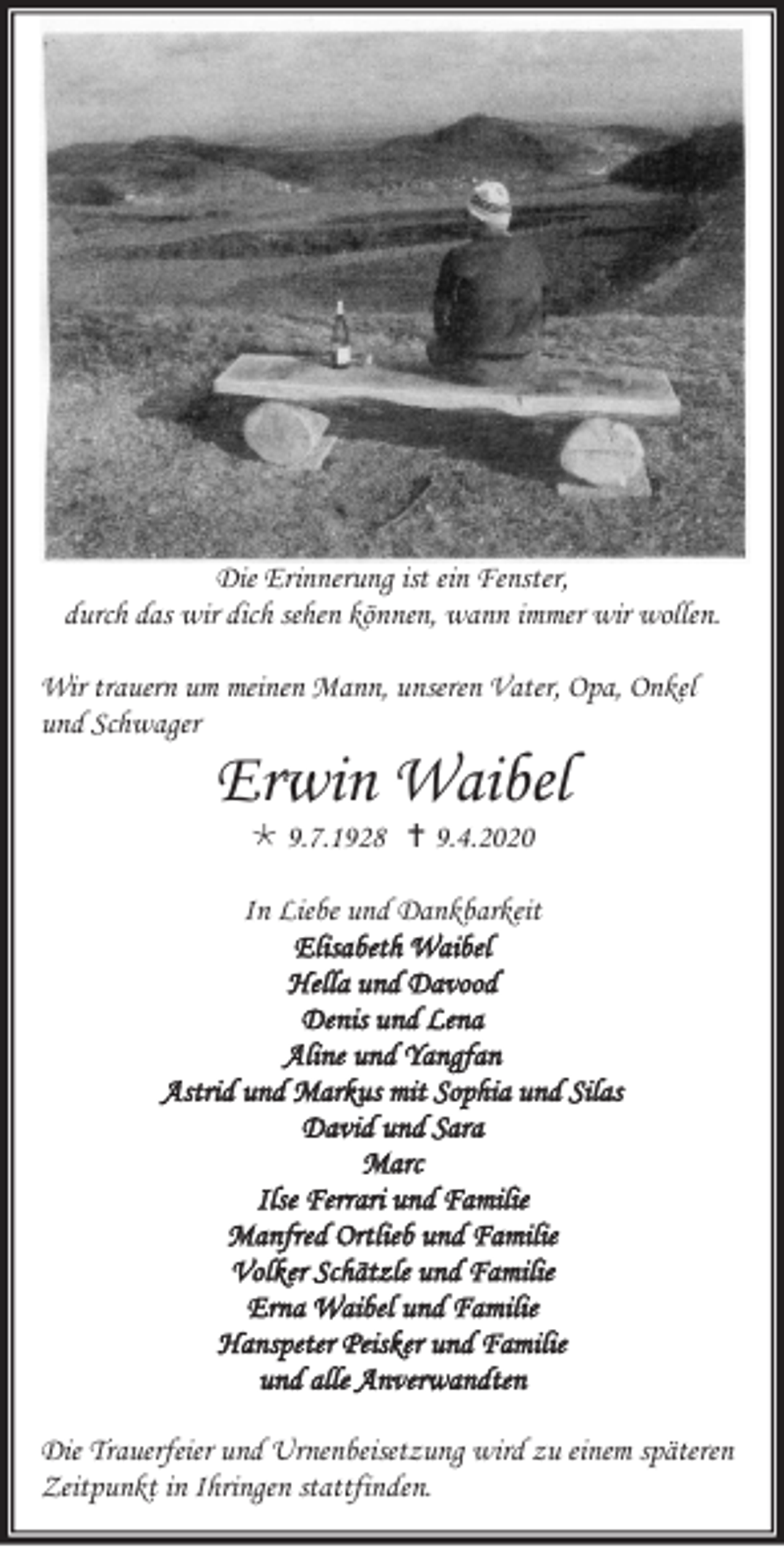 Die Erinnerung ist ein Fenster,
durch das wir dich sehen können, wann immer wir wollen.

Wir trauern um meinen Mann, unseren Vater, Opa, Onkel und Schwager

Erwin Waibel

* 9.7.1928 † 9.4.2020

In Liebe und Dankbarkeit
Elisabeth Waibel
Hella und Davood
Denis und Lena
Aline und Yangfan
Astrid und Markus mit Sophia und Silas
David und Sara
Marc
Ilse Ferrari und Familie
Manfred Ortlieb und Familie
Volker Schätzle und Familie
Erna Waibel und Familie
Hanspeter Peisker und Familie
und alle Anverwandten

Die Trauerfeier und Urnenbeisetzung wird zu einem späteren Zeitpunkt in Ihringen stattfinden.